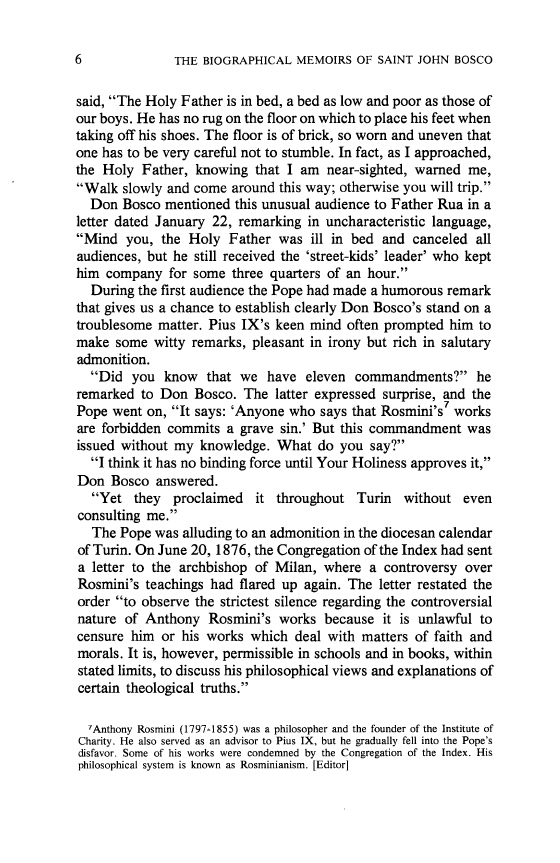 6 THE BIOGRAPHICAL MEMOIRS OF SAINT JOHN BOSCO

said, "The Holy Father is in bed, a bed as low and poor as those of our boys. He has no rug on the floor on which to place his feet when taking off his shoes. The floor is of brick, so worn and uneven that one has to be very careful not to stumble. In fact, as I approached, the Holy Father, knowing that I am near-sighted, warned me, "Walk slowly and come around this way; otherwise you will trip."

Don Bosco mentioned this unusual audience to Father Rua in a letter dated January 22, remarking in uncharacteristic language, "Mind you, the Holy Father was ill in bed and canceled all audiences, but he still received the 'street-kids' leader' who kept him company for some three quarters of an hour."

During the first audience the Pope had made a humorous remark that gives us a chance to establish clearly Don Bosco's stand on a troublesome matter. Pius IX's keen mind often prompted him to make some witty remarks, pleasant in irony but rich in salutary admonition.

"Did you know that we have eleven commandments?" he remarked to Don Bosco. The latter expressed surprise, and the Pope went on, "It says: 'Anyone who says that Rosmini's$^7$ works are forbidden commits a grave sin.' But this commandment was issued without my knowledge. What do you say?"

"I think it has no binding force until Your Holiness approves it," Don Bosco answered.

"Yet they proclaimed it throughout Turin without even consulting me."

The Pope was alluding to an admonition in the diocesan calendar of Turin. On June 20, 1876, the Congregation of the Index had sent a letter to the archbishop of Milan, where a controversy over Rosmini's teachings had flared up again. The letter restated the order "to observe the strictest silence regarding the controversial nature of Anthony Rosmini's works because it is unlawful to censure him or his works which deal with matters of faith and morals. It is, however, permissible in schools and in books, within stated limits, to discuss his philosophical views and explanations of certain theological truths."

$^7$Anthony Rosmini (1797-1855) was a philosopher and the founder of the Institute of Charity. He also served as an advisor to Pius IX, but he gradually fell into the Pope's disfavor. Some of his works were condemned by the Congregation of the Index. His philosophical system is known as Rosminianism. [Editor]